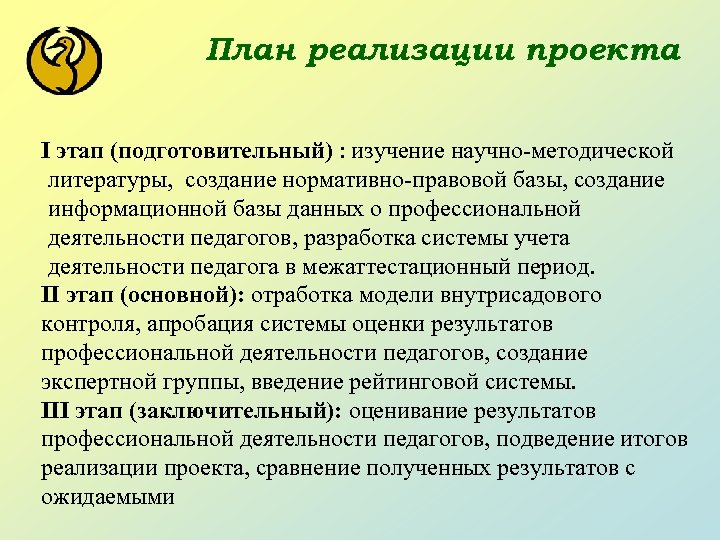 План реализации проекта

I этап (подготовительный) : изучение научно-методической литературы, создание нормативно-правовой базы, создание информационной базы данных о профессиональной деятельности педагогов, разработка системы учета деятельности педагога в межаттестационный период.
II этап (основной): отработка модели внутрисадового контроля, апробация системы оценки результатов профессиональной деятельности педагогов, создание экспертной группы, введение рейтинговой системы.
III этап (заключительный): оценивание результатов профессиональной деятельности педагогов, подведение итогов реализации проекта, сравнение полученных результатов с ожидаемыми